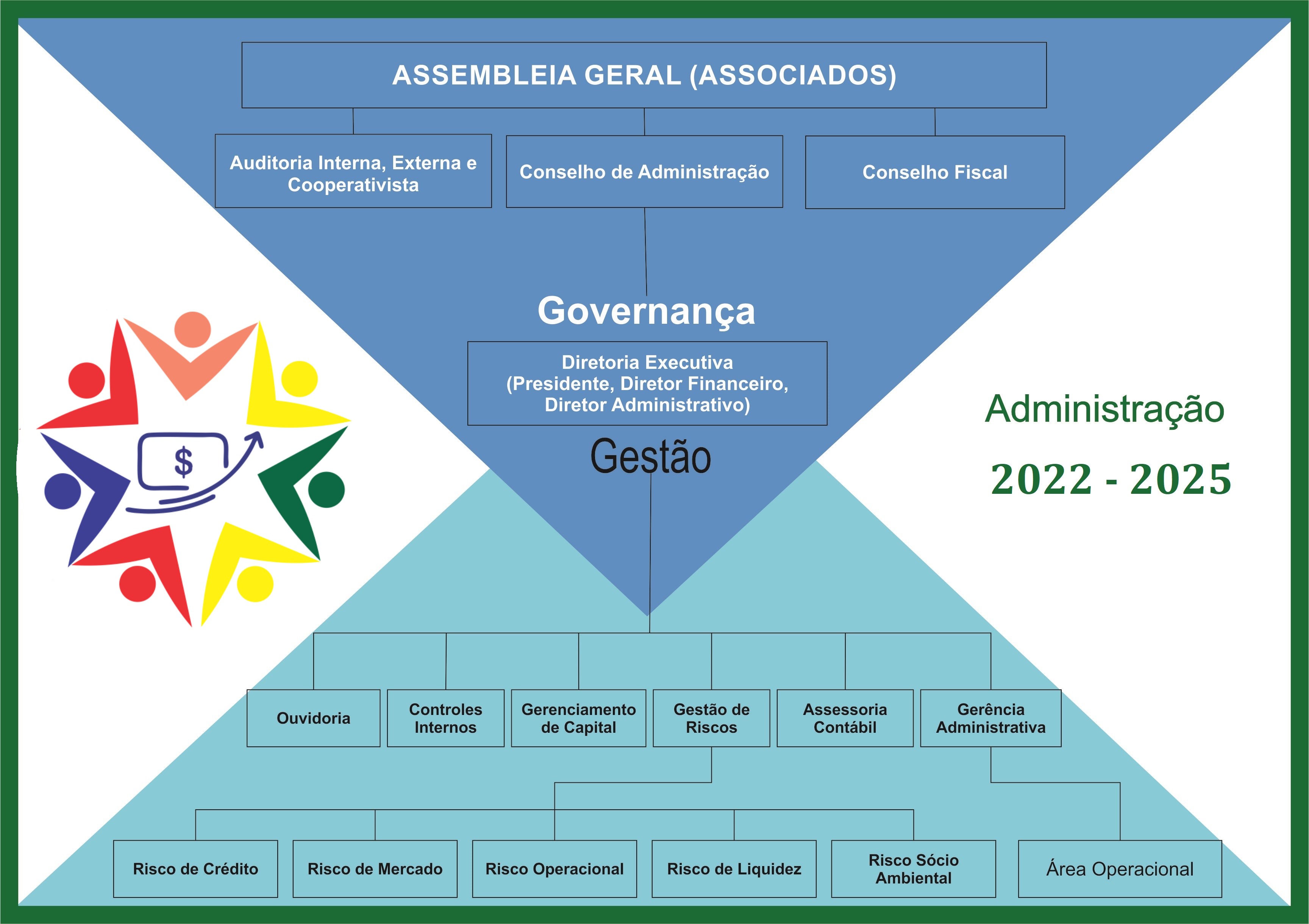 ASSEMBLEIA GERAL (ASSOCIADOS)

Auditoria Interna, Externa e Cooperativista

Conselho de Administração

Conselho Fiscal

Governança

Diretoria Executiva (Presidente, Diretor Financeiro, Diretor Administrativo)

Gestão

$

Administração

2022 - 2025

Ouvidoria

Controles Internos

Gerenciamento de Capital

Gestão de Riscos

Assessoria Contábil

Gerência Administrativa

Risco de Crédito

Risco de Mercado

Risco Operacional

Risco de Liquidez

Risco Sócio Ambiental

Área Operacional